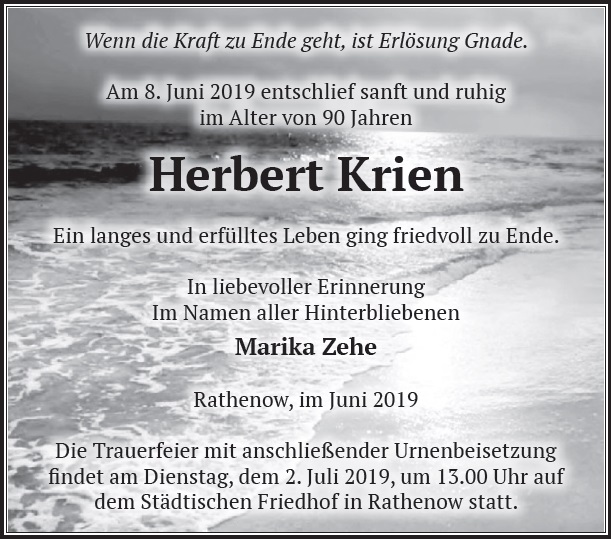 Wenn die Kraft zu Ende geht, ist Erlösung Gnade.

Am 8. Juni 2019 entschlief sanft und ruhig
im Alter von 90 Jahren

Herbert Krien

Ein langes und erfülltes Leben ging friedvoll zu Ende.

In liebevoller Erinnerung
Im Namen aller Hinterbliebenen

Marika Zehe

Rathenow, im Juni 2019

Die Trauerfeier mit anschließender Urnenbeisetzung findet am Dienstag, dem 2. Juli 2019, um 13.00 Uhr auf dem Städtischen Friedhof in Rathenow statt.